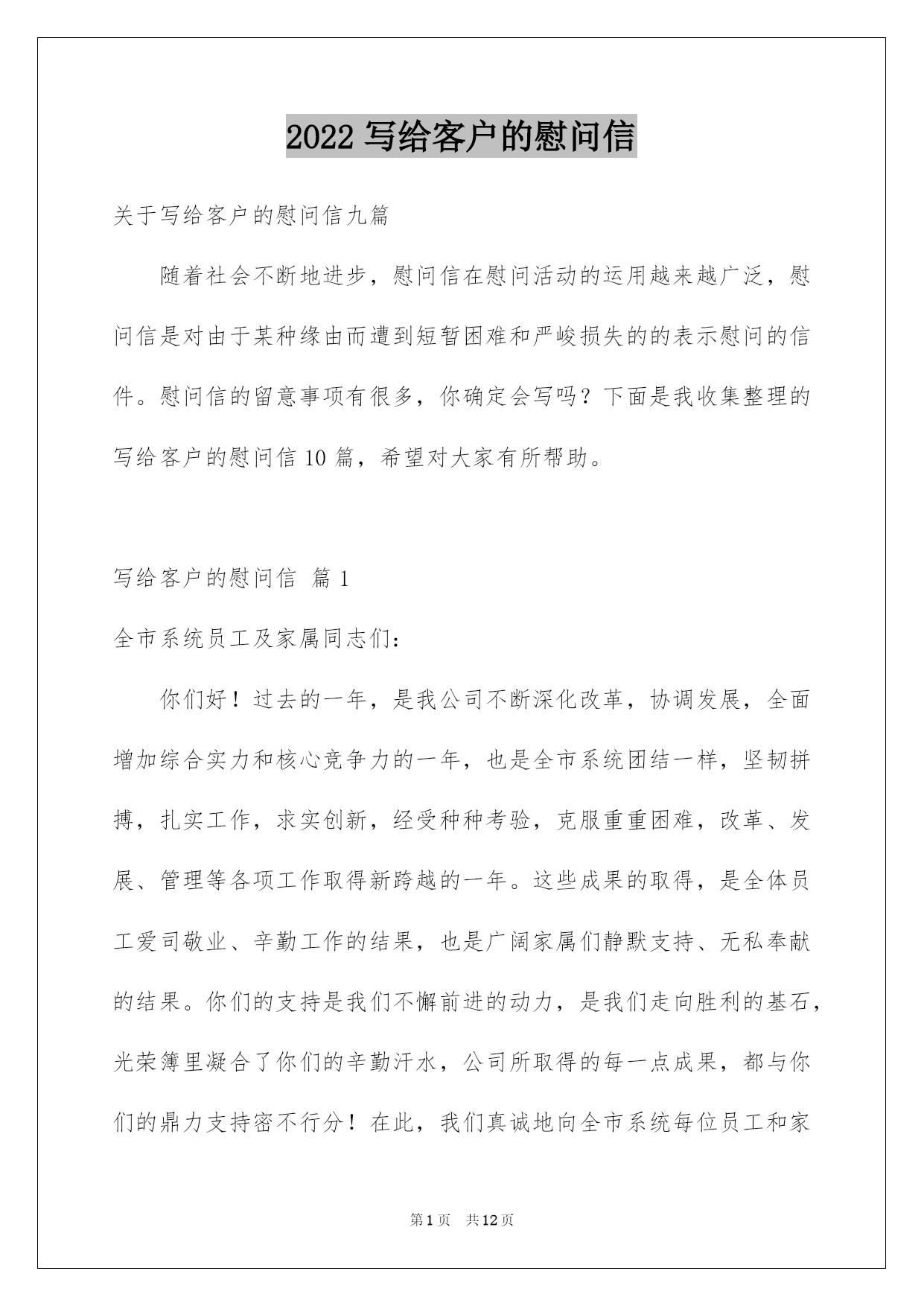 2022 写给客户的慰问信

关于写给客户的慰问信九篇

随着社会不断地进步，慰问信在慰问活动的运用越来越广泛，慰问信是对由于某种缘由而遭到短暂困难和严峻损失的的表示慰问的信件。慰问信的留意事项有很多，你确定会写吗？下面是我收集整理的写给客户的慰问信 10 篇，希望对大家有所帮助。

写给客户的慰问信 篇 1

全市系统员工及家属同志们：

你们好！过去的一年，是我公司不断深化改革，协调发展，全面增加综合实力和核心竞争力的一年，也是全市系统团结一样，坚韧拼搏，扎实工作，求实创新，经受种种考验，克服重重困难，改革、发展、管理等各项工作取得新跨越的一年。这些成果的取得，是全体员工爱司敬业、辛勤工作的结果，也是广阔家属们静默支持、无私奉献的结果。你们的支持是我们不懈前进的动力，是我们走向胜利的基石，光荣簿里凝合了你们的辛勤汗水，公司所取得的每一点成果，都与你们的鼎力支持密不行分！在此，我们真诚地向全市系统每位员工和家

第 1 页 共 12 页